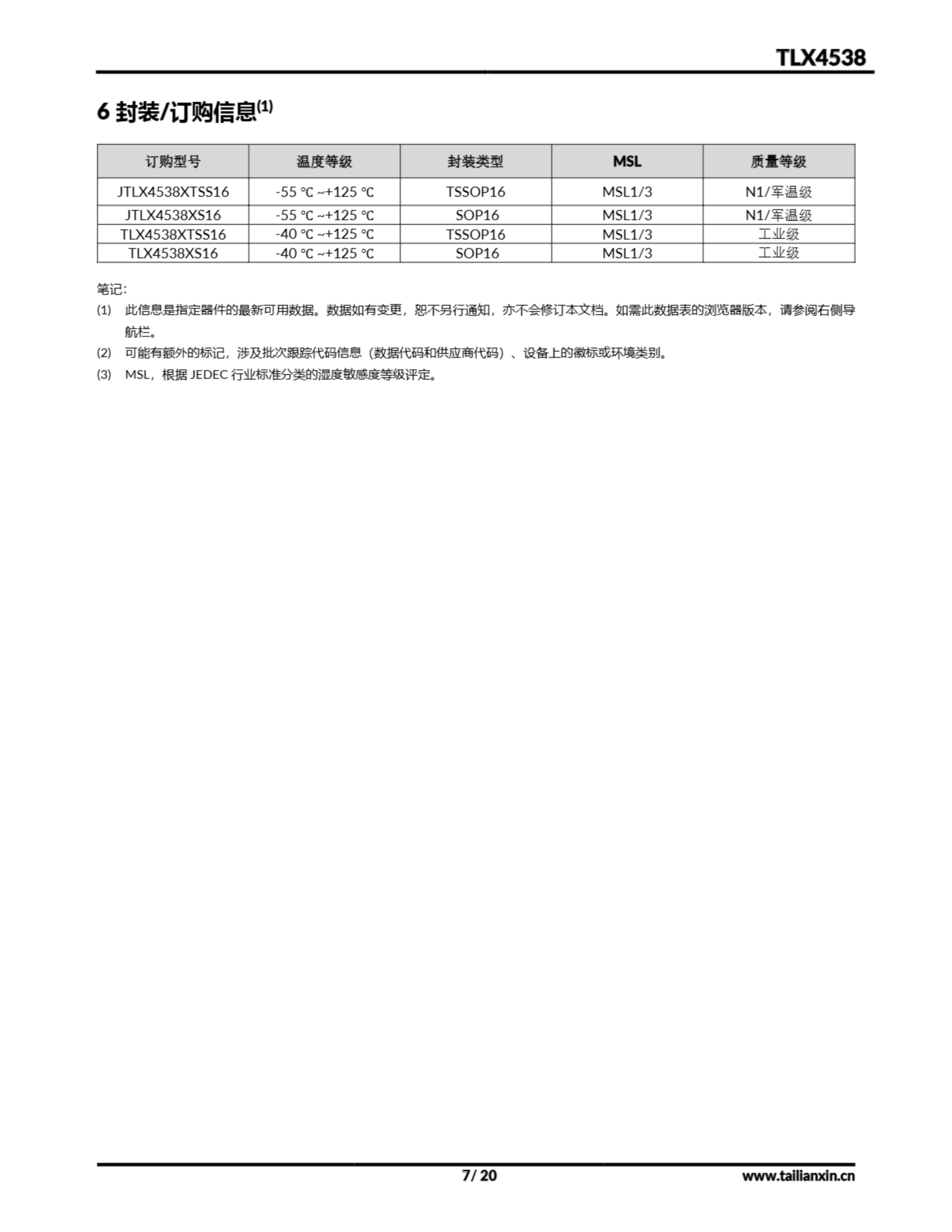 TLX4538

6 封装/订购信息$^{(1)}$

| 订购型号 | 温度等级 | 封装类型 | MSL | 质量等级 |
|---|---|---|---|---|
| JTLX4538XTSS16 | -55 ℃ ~+125 ℃ | TSSOP16 | MSL1/3 | N1/军温级 |
| JTLX4538XS16 | -55 ℃ ~+125 ℃ | SOP16 | MSL1/3 | N1/军温级 |
| TLX4538XTSS16 | -40 ℃ ~+125 ℃ | TSSOP16 | MSL1/3 | 工业级 |
| TLX4538XS16 | -40 ℃ ~+125 ℃ | SOP16 | MSL1/3 | 工业级 |

笔记:

(1) 此信息是指定器件的最新可用数据。数据如有变更，恕不另行通知，亦不会修订本文档。如需此数据表的浏览器版本，请参阅右侧导航栏。

(2) 可能有额外的标记，涉及批次跟踪代码信息（数据代码和供应商代码）、设备上的徽标或环境类别。

(3) MSL，根据JEDEC行业标准分类的湿度敏感度等级评定。

7/ 20

www.tailianxin.cn